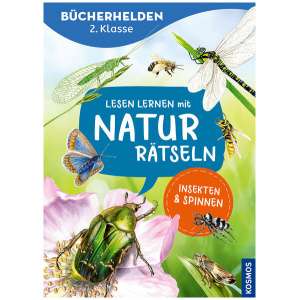 BÜCHERHELDEN
2. Klasse

LESEN LERNEN mit
NATUR
RÄTSELN

INSEKTEN & SPINNEN

KOSMOS